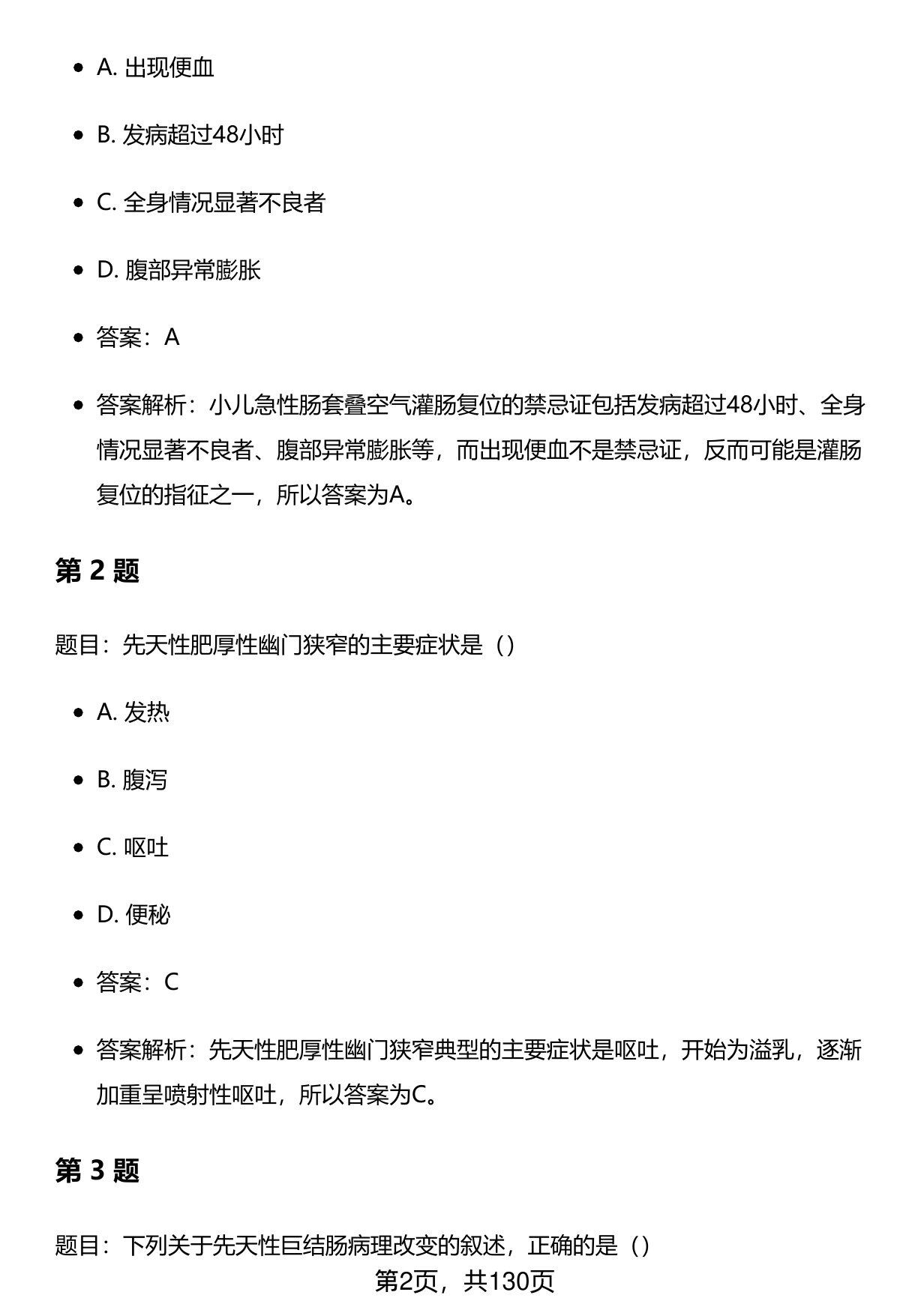 - A. 出现便血
- B. 发病超过48小时
- C. 全身情况显著不良者
- D. 腹部异常膨胀
- 答案：A
- 答案解析：小儿急性肠套叠空气灌肠复位的禁忌证包括发病超过48小时、全身情况显著不良者、腹部异常膨胀等，而出现便血不是禁忌证，反而可能是灌肠复位的指征之一，所以答案为A。

第 2 题

题目：先天性肥厚性幽门狭窄的主要症状是（）

- A. 发热
- B. 腹泻
- C. 呕吐
- D. 便秘
- 答案：C
- 答案解析：先天性肥厚性幽门狭窄典型的主要症状是呕吐，开始为溢乳，逐渐加重呈喷射性呕吐，所以答案为C。

第 3 题

题目：下列关于先天性巨结肠病理改变的叙述，正确的是（）

第2页，共130页